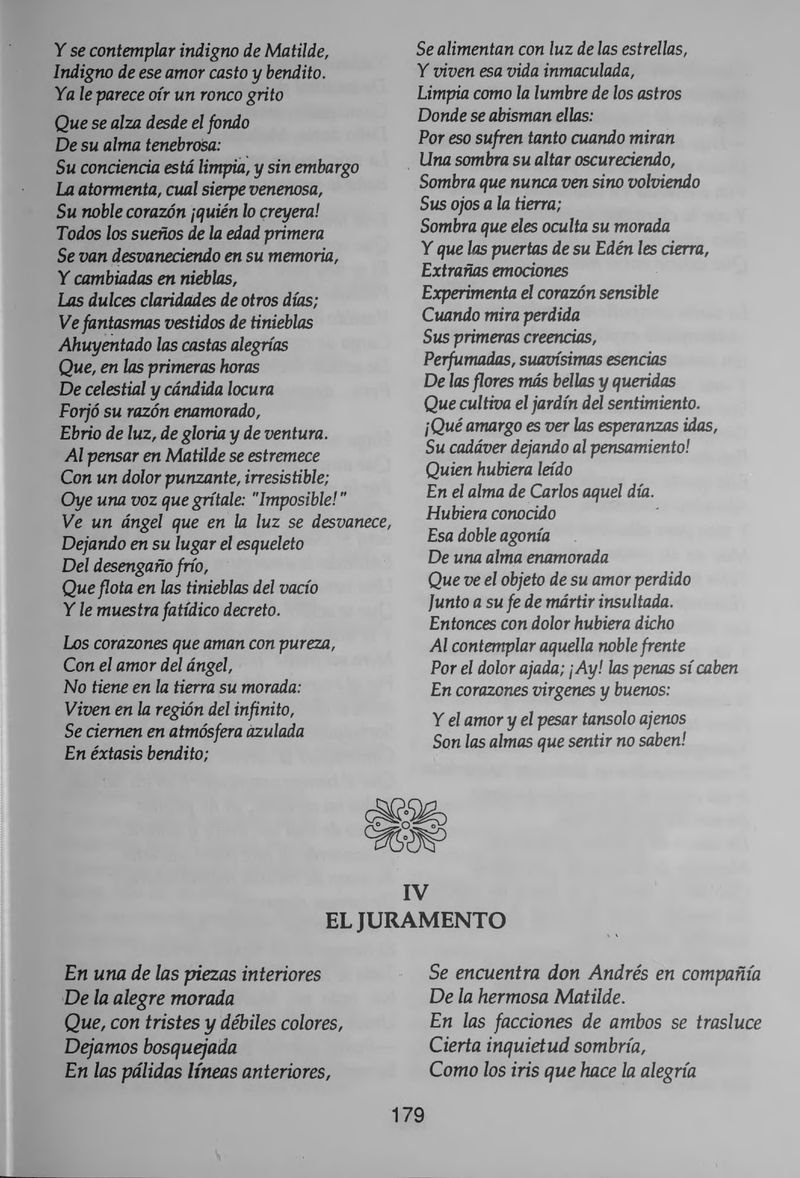 Y se contemplar indigno de Matilde,
Indigno de ese amor casto y bendito.
Ya le parece oír un ronco grito
Que se alza desde el fondo
De su alma tenebrosa:
Su conciencia está limpia, y sin embargo
La atormenta, cual sierpe venenosa,
Su noble corazón ¡quién lo creyera!
Todos los sueños de la edad primera
Se van desvaneciendo en su memoria,
Y cambiadas en nieblas,
Las dulces claridades de otros días;
Ve fantasmas vestidos de tinieblas
Ahuyentado las castas alegrías
Que, en las primeras horas
De celestial y cándida locura
Forjó su razón enamorado,
Ebrio de luz, de gloria y de ventura.
Al pensar en Matilde se estremece
Con un dolor punzante, irresistible;
Oye una voz que grítale: "Imposible!"
Ve un ángel que en la luz se desvanece,
Dejando en su lugar el esqueleto
Del desengaño frío,
Que flota en las tinieblas del vacío
Y le muestra fatídico decreto.

Los corazones que aman con pureza,
Con el amor del ángel,
No tiene en la tierra su morada:
Viven en la región del infinito,
Se ciernen en atmósfera azulada
En éxtasis bendito;

Se alimentan con luz de las estrellas,
Y viven esa vida inmaculada,
Limpia como la lumbre de los astros
Donde se abisman ellas:
Por eso sufren tanto cuando miran
Una sombra su altar oscureciendo,
Sombra que nunca ven sino volviendo
Sus ojos a la tierra;
Sombra que eles oculta su morada
Y que las puertas de su Edén les cierra,
Extrañas emociones
Experimenta el corazón sensible
Cuando mira perdida
Sus primeras creencias,
Perfumadas, suavísimas esencias
De las flores más bellas y queridas
Que cultiva el jardín del sentimiento.
¡Qué amargo es ver las esperanzas idas,
Su cadáver dejando al pensamiento!
Quien hubiera leído
En el alma de Carlos aquel día.
Hubiera conocido
Esa doble agonía
De una alma enamorada
Que ve el objeto de su amor perdido
Junto a su fe de mártir insultada.
Entonces con dolor hubiera dicho
Al contemplar aquella noble frente
Por el dolor ajada; ¡Ay! las penas sí caben
En corazones vírgenes y buenos:

Y el amor y el pesar tansolo ajenos
Son las almas que sentir no saben!

IV
EL JURAMENTO

En una de las piezas interiores
De la alegre morada
Que, con tristes y débiles colores,
Dejamos bosquejada
En las pálidas líneas anteriores,

Se encuentra don Andrés en compañía
De la hermosa Matilde.
En las facciones de ambos se trasluce
Cierta inquietud sombría,
Como los iris que hace la alegría

179